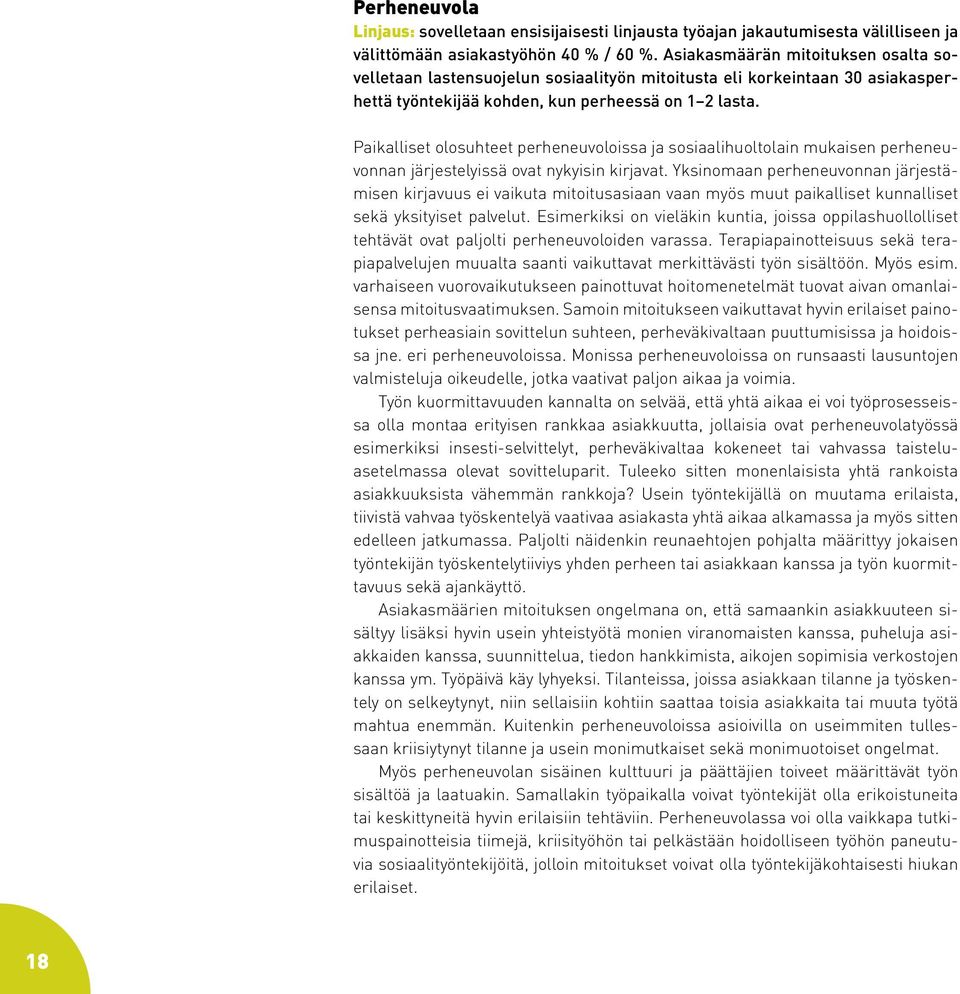 Perheneuvola

Linjaus: sovelletaan ensisijaisesti linjausta työajan jakautumisesta välilliseen ja välittömään asiakastyöhön 40 % / 60 %. Asiakasmäärän mitoituksen osalta sovelletaan lastensuojelun sosiaalityön mitoitusta eli korkeintaan 30 asiakasperhettä työntekijää kohden, kun perheessä on 1–2 lasta.

Paikalliset olosuhteet perheneuvoloissa ja sosiaalihuoltolain mukaisen perheneuvonnan järjestelyissä ovat nykyisin kirjavat. Yksinomaan perheneuvonnan järjestämisen kirjavuus ei vaikuta mitoitusasiaan vaan myös muut paikalliset kunnalliset sekä yksityiset palvelut. Esimerkiksi on vieläkin kuntia, joissa oppilashuollolliset tehtävät ovat paljolti perheneuvoloiden varassa. Terapiapainotteisuus sekä terapiapalvelujen muualta saanti vaikuttavat merkittävästi työn sisältöön. Myös esim. varhaiseen vuorovaikutukseen painottuvat hoitomenetelmät tuovat aivan omanlaisensa mitoitusvaatimuksen. Samoin mitoitukseen vaikuttavat hyvin erilaiset painotukset perheasiain sovittelun suhteen, perheväkivaltaan puuttumisissa ja hoidoissa jne. eri perheneuvoloissa. Monissa perheneuvoloissa on runsaasti lausuntojen valmisteluja oikeudelle, jotka vaativat paljon aikaa ja voimia.

Työn kuormittavuuden kannalta on selvää, että yhtä aikaa ei voi työprosesseissa olla montaa erityisen rankkaa asiakkuutta, jollaisia ovat perheneuvolatyössä esimerkiksi insesti-selvittelyt, perheväkivaltaa kokeneet tai vahvassa taisteluasetelmassa olevat sovitteluparit. Tuleeko sitten monenlaisista yhtä rankoista asiakkuuksista vähemmän rankkoja? Usein työntekijällä on muutama erilaista, tiivistä vahvaa työskentelyä vaativaa asiakasta yhtä aikaa alkamassa ja myös sitten edelleen jatkumassa. Paljolti näidenkin reunaehtojen pohjalta määrittyy jokaisen työntekijän työskentelytiiviys yhden perheen tai asiakkaan kanssa ja työn kuormittavuus sekä ajankäyttö.

Asiakasmäärien mitoituksen ongelmana on, että samaankin asiakkuuteen sisältyy lisäksi hyvin usein yhteistyötä monien viranomaisten kanssa, puheluja asiakkaiden kanssa, suunnittelua, tiedon hankkimista, aikojen sopimisia verkostojen kanssa ym. Työpäivä käy lyhyeksi. Tilanteissa, joissa asiakkaan tilanne ja työskentely on selkeytynyt, niin sellaisiin kohtiin saattaa toisia asiakkaita tai muuta työtä mahtua enemmän. Kuitenkin perheneuvoloissa asioivilla on useimmiten tullessaan kriisiytynyt tilanne ja usein monimutkaiset sekä monimuotoiset ongelmat.

Myös perheneuvolan sisäinen kulttuuri ja päättäjien toiveet määrittävät työn sisältöä ja laatuakin. Samallakin työpaikalla voivat työntekijät olla erikoistuneita tai keskittyneitä hyvin erilaisiin tehtäviin. Perheneuvolassa voi olla vaikkapa tutkimuspainotteisia tiimejä, kriisityöhön tai pelkästään hoidolliseen työhön paneutuvia sosiaalityöntekijöitä, jolloin mitoitukset voivat olla työntekijäkohtaisesti hiukan erilaiset.

18